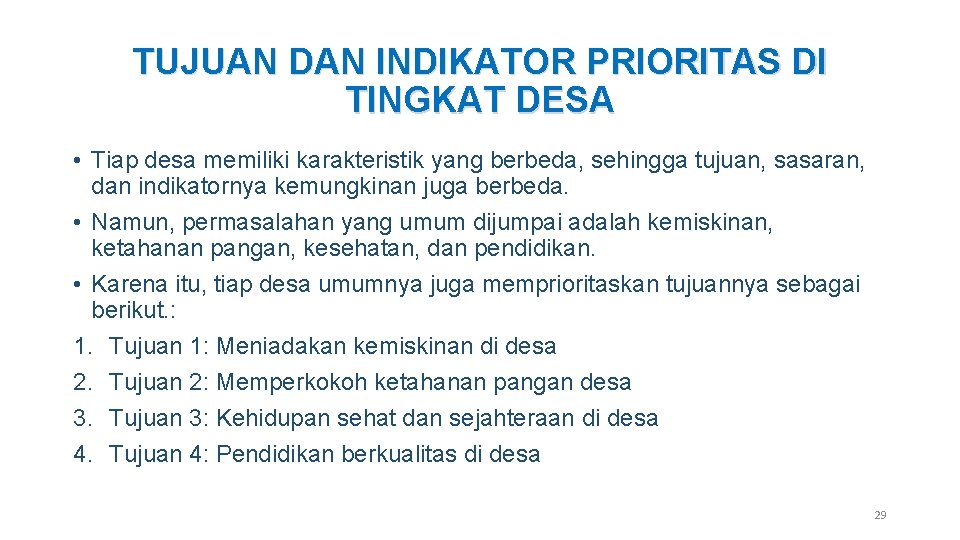 TUJUAN DAN INDIKATOR PRIORITAS DI TINGKAT DESA

• Tiap desa memiliki karakteristik yang berbeda, sehingga tujuan, sasaran, dan indikatornya kemungkinan juga berbeda.
• Namun, permasalahan yang umum dijumpai adalah kemiskinan, ketahanan pangan, kesehatan, dan pendidikan.
• Karena itu, tiap desa umumnya juga memprioritaskan tujuannya sebagai berikut.:
1. Tujuan 1: Meniadakan kemiskinan di desa
2. Tujuan 2: Memperkokoh ketahanan pangan desa
3. Tujuan 3: Kehidupan sehat dan sejahteraan di desa
4. Tujuan 4: Pendidikan berkualitas di desa

29